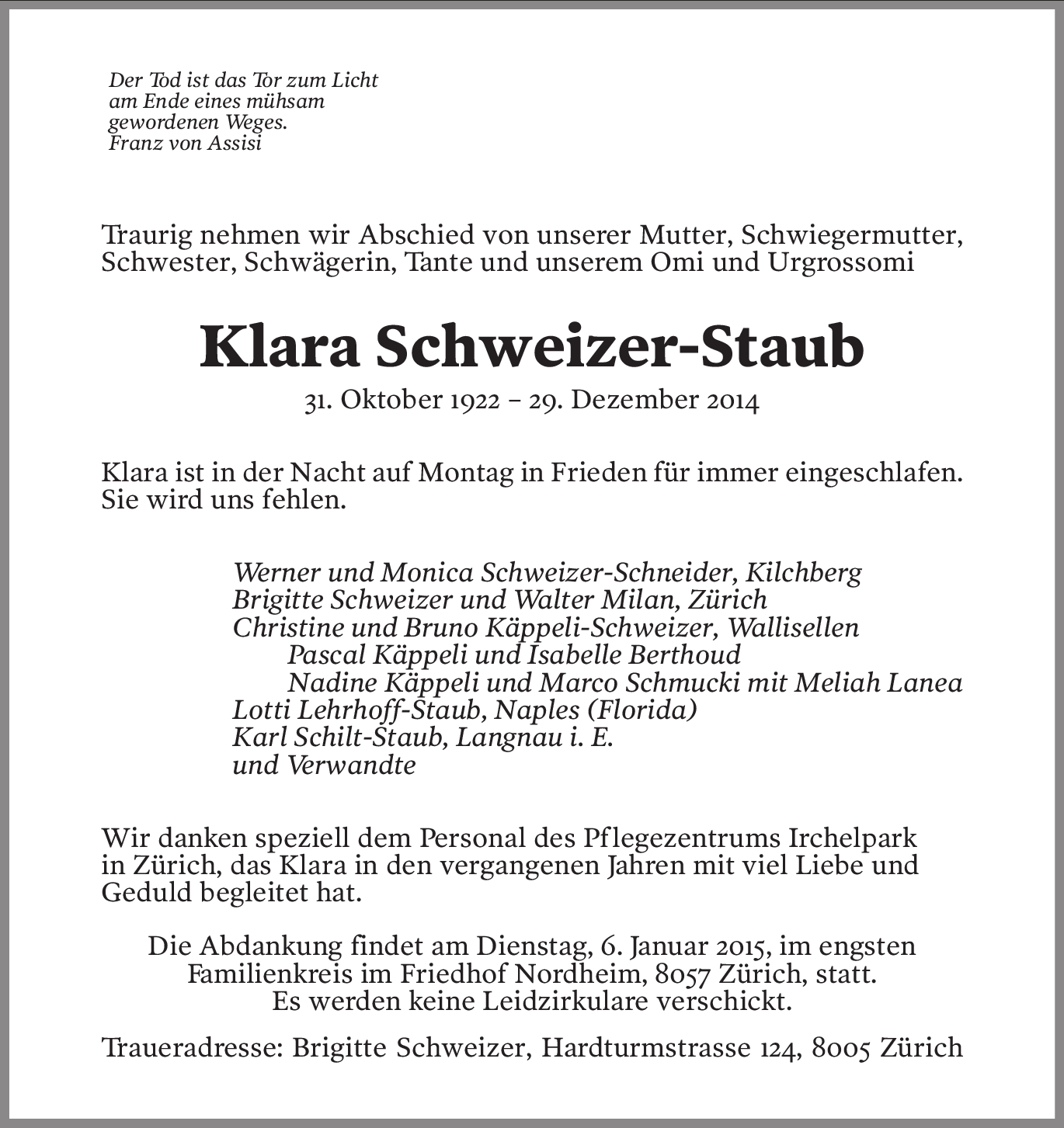 Der Tod ist das Tor zum Licht
am Ende eines mühsam
gewordenen Weges.
Franz von Assisi

Traurig nehmen wir Abschied von unserer Mutter, Schwiegermutter, Schwester, Schwägerin, Tante und unserem Omi und Urgrossomi

Klara Schweizer-Staub

31. Oktober 1922 – 29. Dezember 2014

Klara ist in der Nacht auf Montag in Frieden für immer eingeschlafen. Sie wird uns fehlen.

Werner und Monica Schweizer-Schneider, Kilchberg
Brigitte Schweizer und Walter Milan, Zürich
Christine und Bruno Käppeli-Schweizer, Wallisellen
Pascal Käppeli und Isabelle Berthoud
Nadine Käppeli und Marco Schmucki mit Meliah Lanea
Lotti Lehrhoff-Staub, Naples (Florida)
Karl Schilt-Staub, Langnau i. E.
und Verwandte

Wir danken speziell dem Personal des Pflegezentrums Irchelpark in Zürich, das Klara in den vergangenen Jahren mit viel Liebe und Geduld begleitet hat.

Die Abdankung findet am Dienstag, 6. Januar 2015, im engsten Familienkreis im Friedhof Nordheim, 8057 Zürich, statt.
Es werden keine Leidzirkulare verschickt.

Traueradresse: Brigitte Schweizer, Hardturmstrasse 124, 8005 Zürich